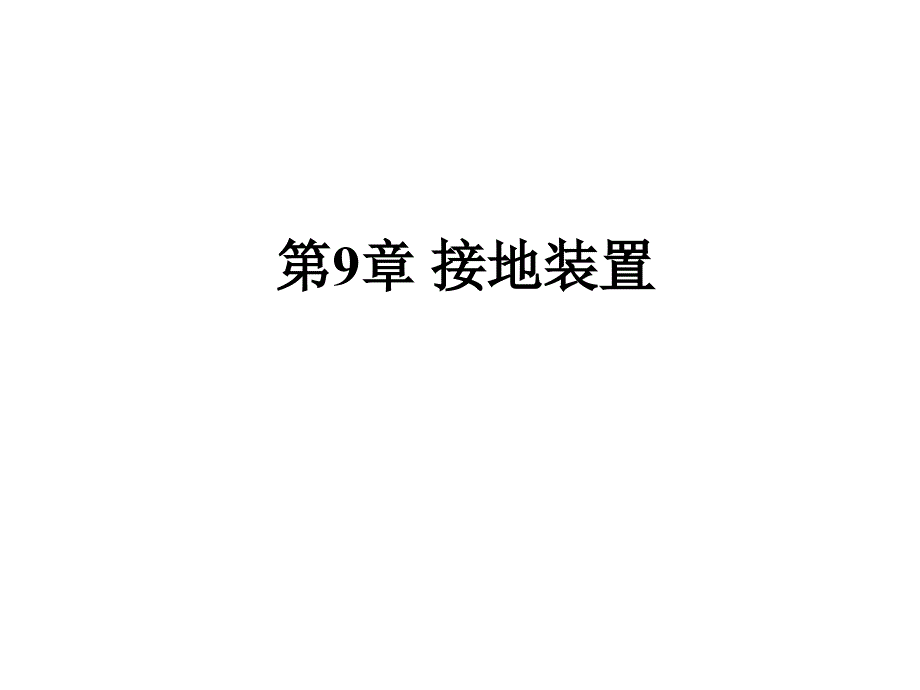 第9章 接地装置